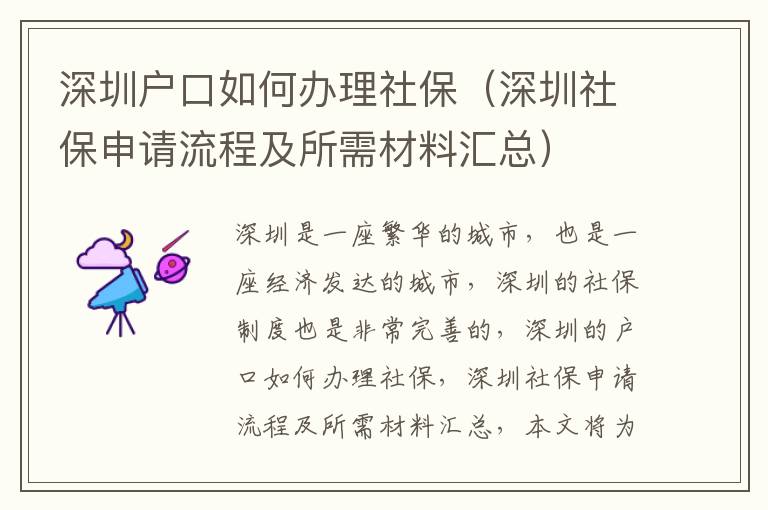 深圳户口如何办理社保（深圳社保申请流程及所需材料汇总）

深圳是一座繁华的城市，也是一座经济发达的城市，深圳的社保制度也是非常完善的，深圳的户口如何办理社保，深圳社保申请流程及所需材料汇总，本文将为